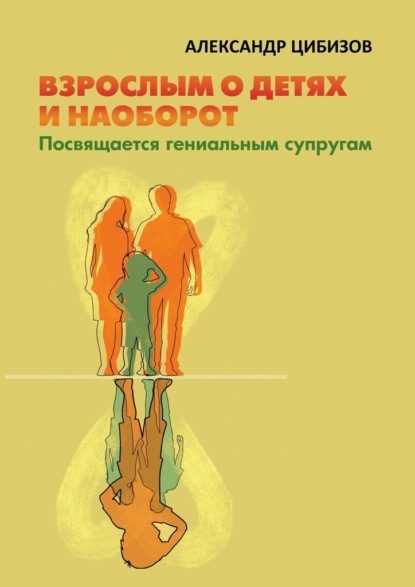 АЛЕКСАНДР ЦИБИЗОВ

ВЗРОСЛЫМ О ДЕТЯХ И НАОБОРОТ

Посвящается гениальным супругам